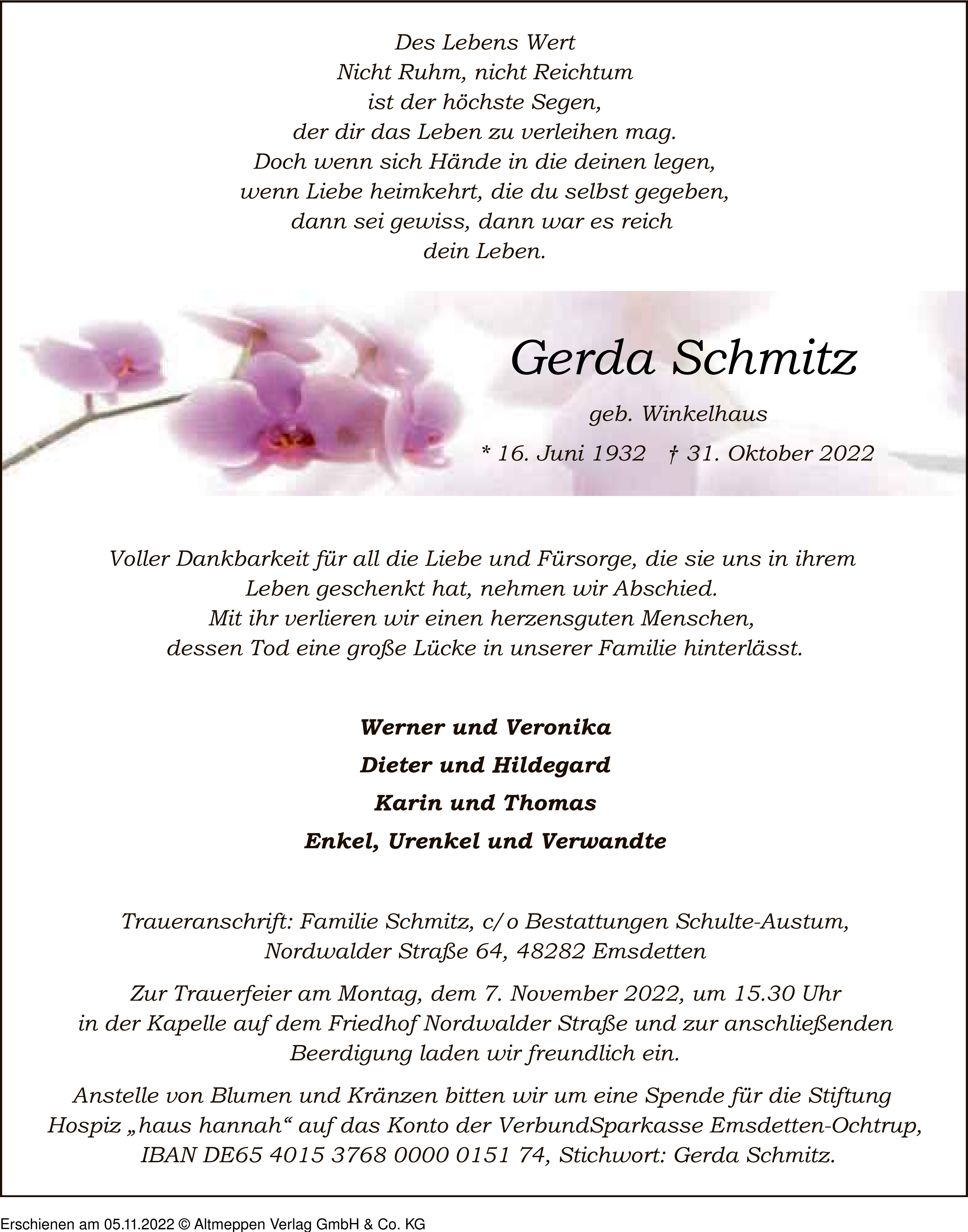 Des Lebens Wert
Nicht Ruhm, nicht Reichtum
ist der höchste Segen,
der dir das Leben zu verleihen mag.
Doch wenn sich Hände in die deinen legen,
wenn Liebe heimkehrt, die du selbst gegeben,
dann sei gewiss, dann war es reich
dein Leben.

Gerda Schmitz

geb. Winkelhaus

* 16. Juni 1932 † 31. Oktober 2022

Voller Dankbarkeit für all die Liebe und Fürsorge, die sie uns in ihrem Leben geschenkt hat, nehmen wir Abschied.
Mit ihr verlieren wir einen herzensguten Menschen, dessen Tod eine große Lücke in unserer Familie hinterlässt.

Werner und Veronika
Dieter und Hildegard
Karin und Thomas
Enkel, Urenkel und Verwandte

Traueranschrift: Familie Schmitz, c/o Bestattungen Schulte-Austum, Nordwalder Straße 64, 48282 Emsdetten

Zur Trauerfeier am Montag, dem 7. November 2022, um 15.30 Uhr in der Kapelle auf dem Friedhof Nordwalder Straße und zur anschließenden Beerdigung laden wir freundlich ein.

Anstelle von Blumen und Kränzen bitten wir um eine Spende für die Stiftung Hospiz „haus hannah“ auf das Konto der VerbundSparkasse Emsdetten-Ochtrup, IBAN DE65 4015 3768 0000 0151 74, Stichwort: Gerda Schmitz.

Erschienen am 05.11.2022 © Altmeppen Verlag GmbH & Co. KG